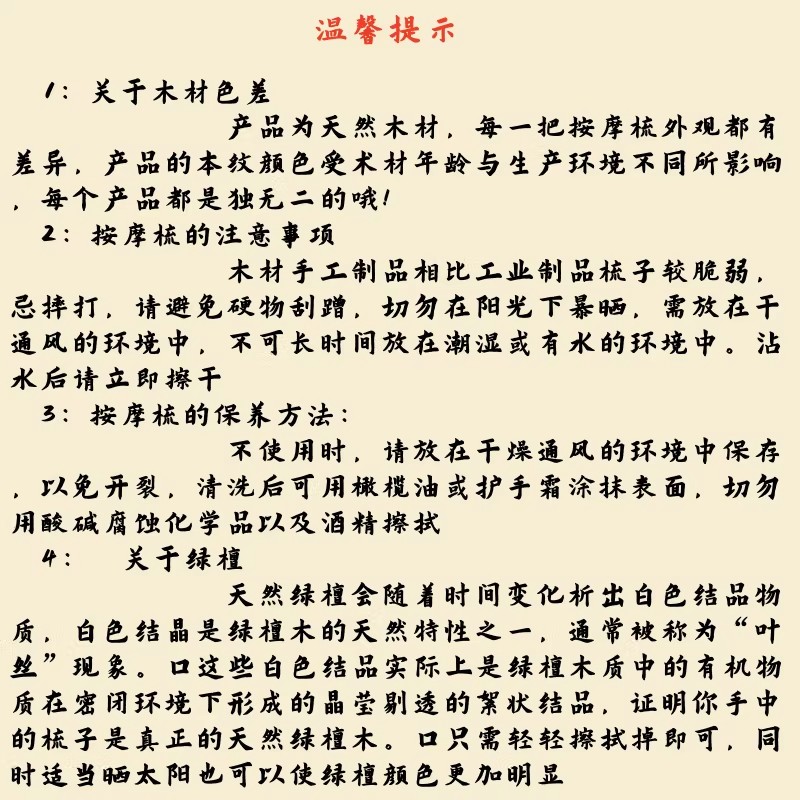 温馨提示

1：关于木材色差

产品为天然木材，每一把按摩梳外观都有差异，产品的本纹颜色受术材年龄与生产环境不同所影响，每个产品都是独无二的哦！

2：按摩梳的注意事项

木材手工制品相比工业制品梳子较脆弱，忌摔打，请避免硬物刮蹭，切勿在阳光下暴晒，需放在干通风的环境中，不可长时间放在潮湿或有水的环境中。沾水后请立即擦干

3：按摩梳的保养方法：

不使用时，请放在干燥通风的环境中保存，以免开裂，清洗后可用橄榄油或护手霜涂抹表面，切勿用酸碱腐蚀化学品以及酒精擦拭

4：关于绿檀

天然绿檀会随着时间变化析出白色结品物质，白色结晶是绿檀木的天然特性之一，通常被称为“叶丝”现象。口这些白色结品实际上是绿檀木质中的有机物质在密闭环境下形成的晶莹剔透的絮状结品，证明你手中的梳子是真正的天然绿檀木。口只需轻轻擦拭掉即可，同时适当晒太阳也可以使绿檀颜色更加明显